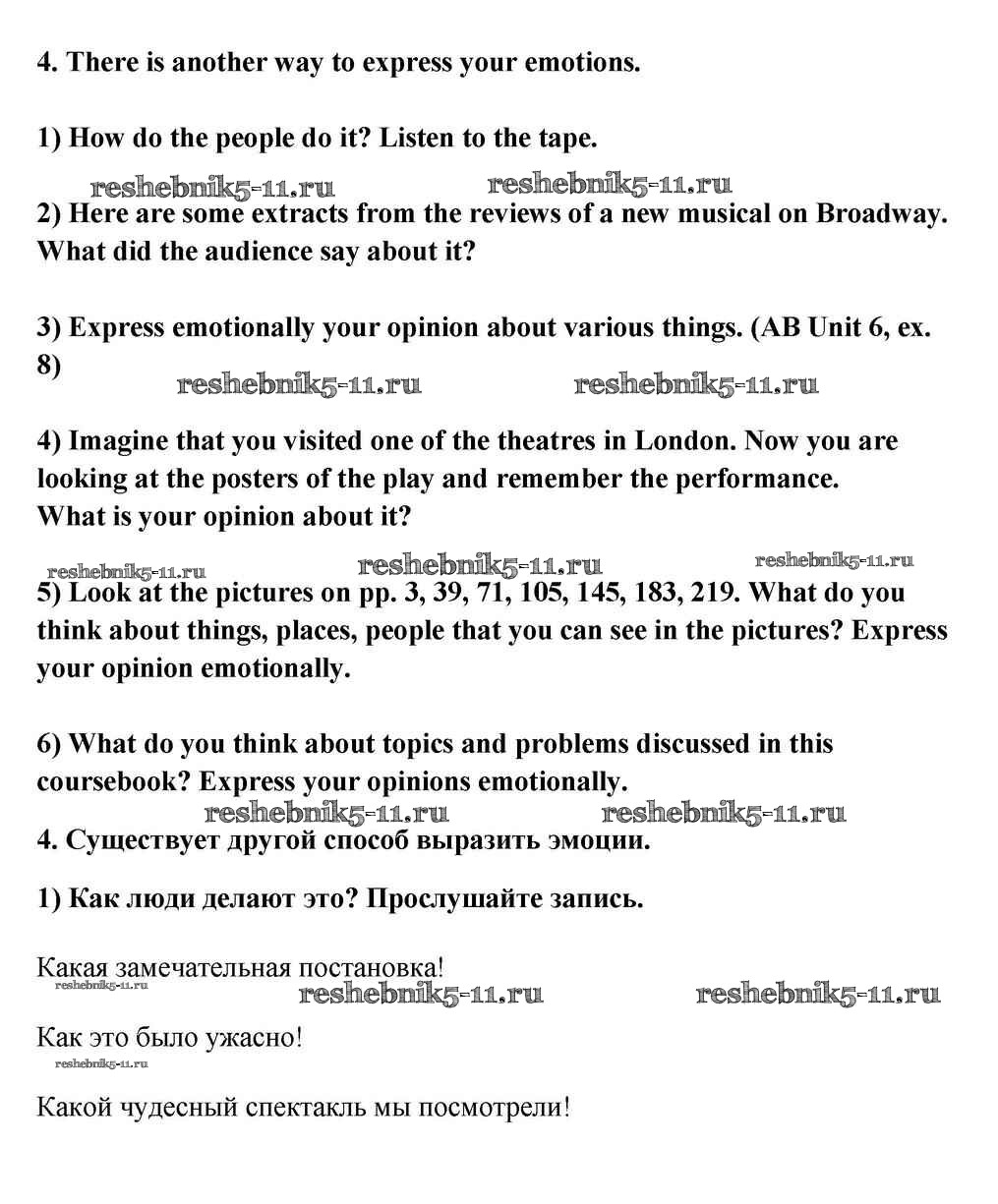 4. There is another way to express your emotions.

1) How do the people do it? Listen to the tape.

reshebnik5-11.ru reshebnik5-11.ru

2) Here are some extracts from the reviews of a new musical on Broadway. What did the audience say about it?

3) Express emotionally your opinion about various things. (AB Unit 6, ex. 8)

reshebnik5-11.ru reshebnik5-11.ru

4) Imagine that you visited one of the theatres in London. Now you are looking at the posters of the play and remember the performance. What is your opinion about it?

reshebnik5-11.ru reshebnik5-11.ru reshebnik5-11.ru

5) Look at the pictures on pp. 3, 39, 71, 105, 145, 183, 219. What do you think about things, places, people that you can see in the pictures? Express your opinion emotionally.

6) What do you think about topics and problems discussed in this coursebook? Express your opinions emotionally.

reshebnik5-11.ru reshebnik5-11.ru

4. Существует другой способ выразить эмоции.

1) Как люди делают это? Прослушайте запись.

Какая замечательная постановка!

reshebnik5-11.ru reshebnik5-11.ru reshebnik5-11.ru

Как это было ужасно!

reshebnik5-11.ru

Какой чудесный спектакль мы посмотрели!